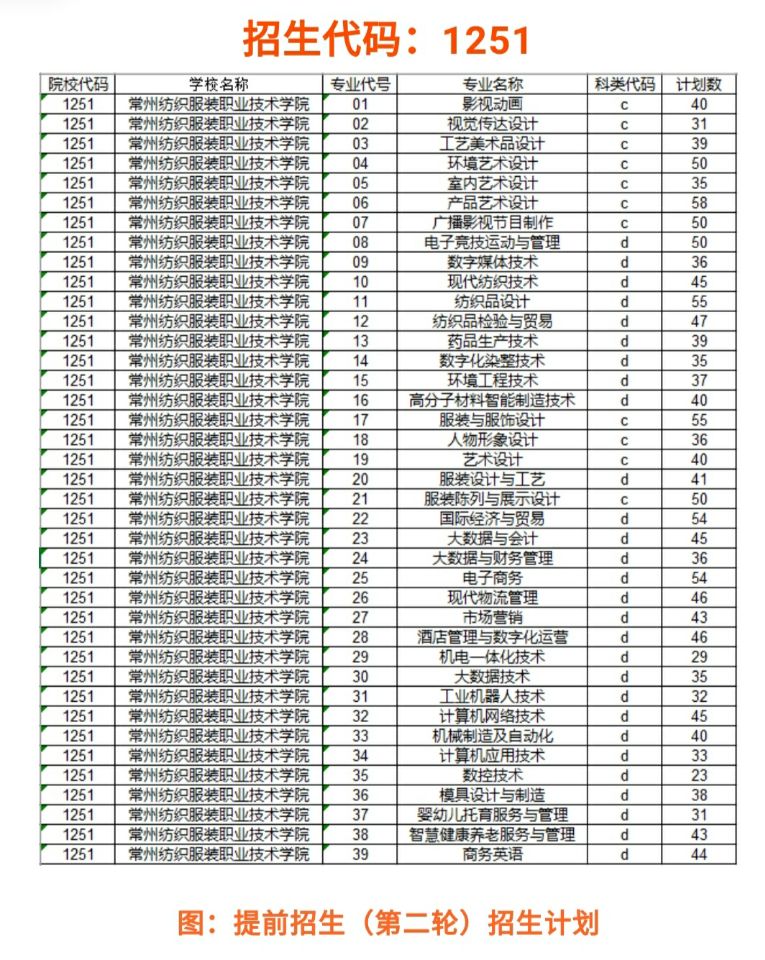 招生代码：1251

| 院校代码 | 学校名称 | 专业代号 | 专业名称 | 科类代码 | 计划数 |
|---|---|---|---|---|---|
| 1251 | 常州纺织服装职业技术学院 | 01 | 影视动画 | c | 40 |
| 1251 | 常州纺织服装职业技术学院 | 02 | 视觉传达设计 | c | 31 |
| 1251 | 常州纺织服装职业技术学院 | 03 | 工艺美术品设计 | c | 39 |
| 1251 | 常州纺织服装职业技术学院 | 04 | 环境艺术设计 | c | 50 |
| 1251 | 常州纺织服装职业技术学院 | 05 | 室内艺术设计 | c | 35 |
| 1251 | 常州纺织服装职业技术学院 | 06 | 产品艺术设计 | c | 58 |
| 1251 | 常州纺织服装职业技术学院 | 07 | 广播影视节目制作 | c | 50 |
| 1251 | 常州纺织服装职业技术学院 | 08 | 电子竞技运动与管理 | d | 50 |
| 1251 | 常州纺织服装职业技术学院 | 09 | 数字媒体技术 | d | 36 |
| 1251 | 常州纺织服装职业技术学院 | 10 | 现代纺织技术 | d | 45 |
| 1251 | 常州纺织服装职业技术学院 | 11 | 纺织品设计 | d | 55 |
| 1251 | 常州纺织服装职业技术学院 | 12 | 纺织品检验与贸易 | d | 47 |
| 1251 | 常州纺织服装职业技术学院 | 13 | 药品生产技术 | d | 39 |
| 1251 | 常州纺织服装职业技术学院 | 14 | 数字化染整技术 | d | 35 |
| 1251 | 常州纺织服装职业技术学院 | 15 | 环境工程技术 | d | 37 |
| 1251 | 常州纺织服装职业技术学院 | 16 | 高分子材料智能制造技术 | d | 40 |
| 1251 | 常州纺织服装职业技术学院 | 17 | 服装与服饰设计 | c | 55 |
| 1251 | 常州纺织服装职业技术学院 | 18 | 人物形象设计 | c | 36 |
| 1251 | 常州纺织服装职业技术学院 | 19 | 艺术设计 | c | 40 |
| 1251 | 常州纺织服装职业技术学院 | 20 | 服装设计与工艺 | d | 41 |
| 1251 | 常州纺织服装职业技术学院 | 21 | 服装陈列与展示设计 | c | 50 |
| 1251 | 常州纺织服装职业技术学院 | 22 | 国际经济与贸易 | d | 54 |
| 1251 | 常州纺织服装职业技术学院 | 23 | 大数据与会计 | d | 45 |
| 1251 | 常州纺织服装职业技术学院 | 24 | 大数据与财务管理 | d | 36 |
| 1251 | 常州纺织服装职业技术学院 | 25 | 电子商务 | d | 54 |
| 1251 | 常州纺织服装职业技术学院 | 26 | 现代物流管理 | d | 46 |
| 1251 | 常州纺织服装职业技术学院 | 27 | 市场营销 | d | 43 |
| 1251 | 常州纺织服装职业技术学院 | 28 | 酒店管理与数字化运营 | d | 46 |
| 1251 | 常州纺织服装职业技术学院 | 29 | 机电一体化技术 | d | 29 |
| 1251 | 常州纺织服装职业技术学院 | 30 | 大数据技术 | d | 35 |
| 1251 | 常州纺织服装职业技术学院 | 31 | 工业机器人技术 | d | 32 |
| 1251 | 常州纺织服装职业技术学院 | 32 | 计算机网络技术 | d | 45 |
| 1251 | 常州纺织服装职业技术学院 | 33 | 机械制造及自动化 | d | 40 |
| 1251 | 常州纺织服装职业技术学院 | 34 | 计算机应用技术 | d | 33 |
| 1251 | 常州纺织服装职业技术学院 | 35 | 数控技术 | d | 23 |
| 1251 | 常州纺织服装职业技术学院 | 36 | 模具设计与制造 | d | 38 |
| 1251 | 常州纺织服装职业技术学院 | 37 | 婴幼儿托育服务与管理 | d | 31 |
| 1251 | 常州纺织服装职业技术学院 | 38 | 智慧健康养老服务与管理 | d | 43 |
| 1251 | 常州纺织服装职业技术学院 | 39 | 商务英语 | d | 44 |

图：提前招生（第二轮）招生计划